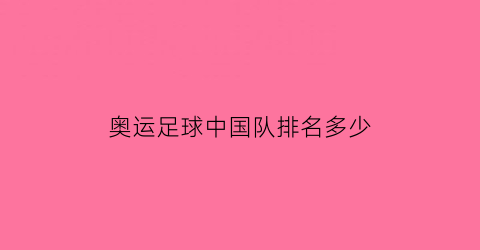 奥运足球中国队排名多少